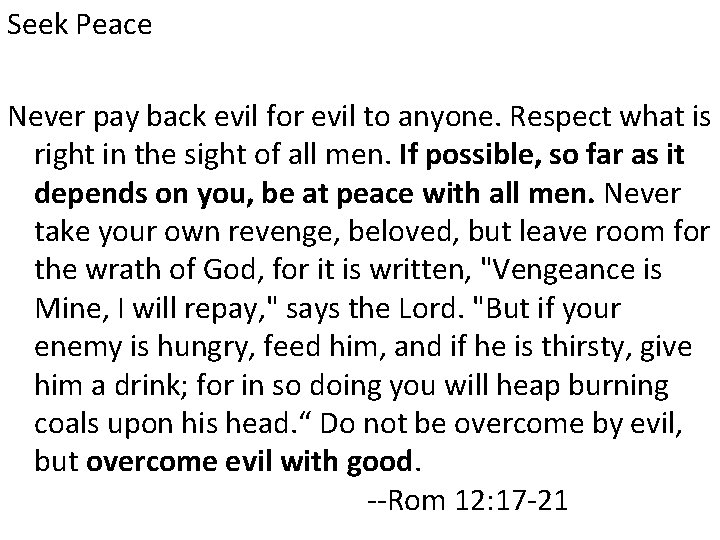 Seek Peace

Never pay back evil for evil to anyone. Respect what is right in the sight of all men. If possible, so far as it depends on you, be at peace with all men. Never take your own revenge, beloved, but leave room for the wrath of God, for it is written, "Vengeance is Mine, I will repay," says the Lord. "But if your enemy is hungry, feed him, and if he is thirsty, give him a drink; for in so doing you will heap burning coals upon his head." Do not be overcome by evil, but overcome evil with good.

--Rom 12:17-21